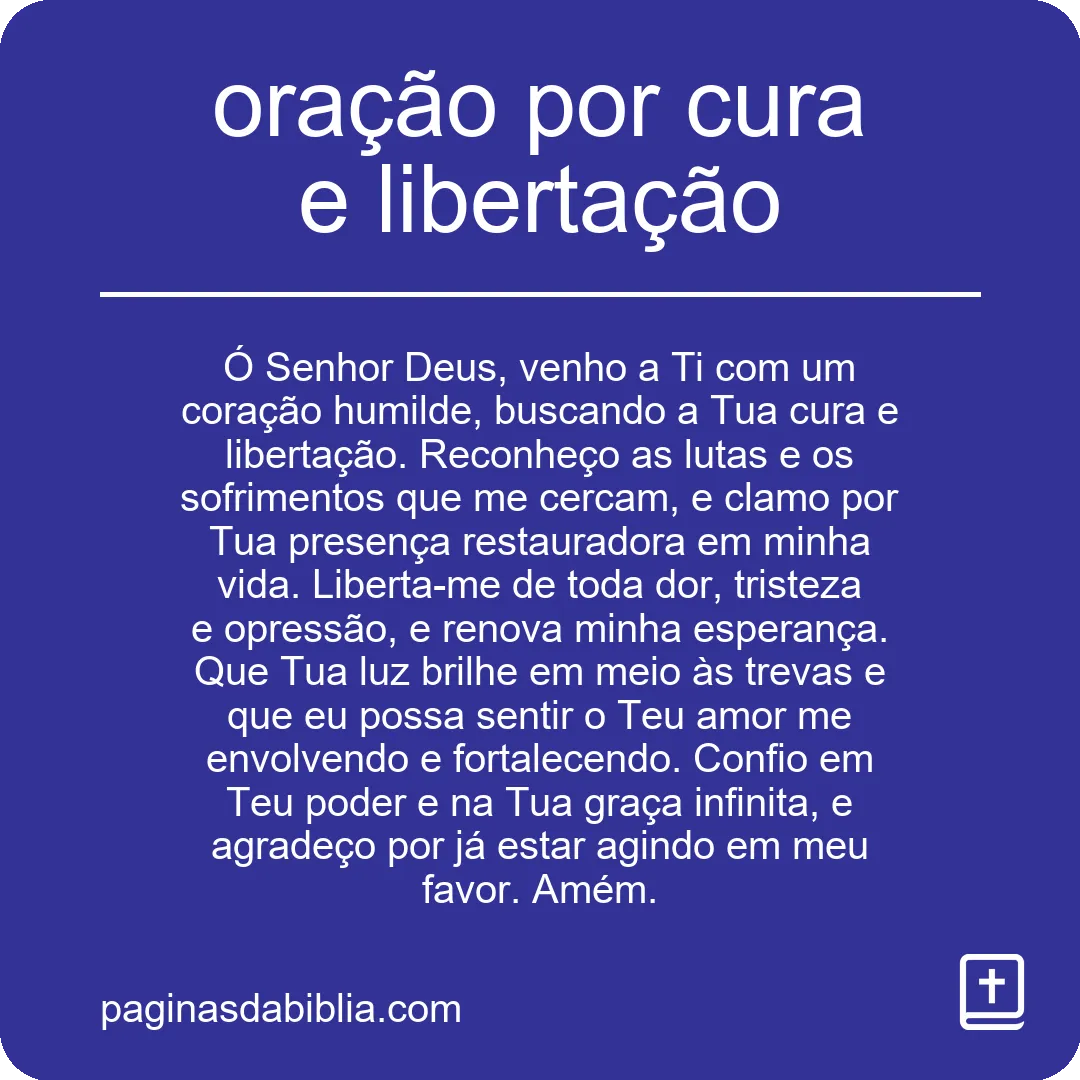 oração por cura e libertação

Ó Senhor Deus, venho a Ti com um coração humilde, buscando a Tua cura e libertação. Reconheço as lutas e os sofrimentos que me cercam, e clamo por Tua presença restauradora em minha vida. Liberta-me de toda dor, tristeza e opressão, e renova minha esperança. Que Tua luz brilhe em meio às trevas e que eu possa sentir o Teu amor me envolvendo e fortalecendo. Confio em Teu poder e na Tua graça infinita, e agradeço por já estar agindo em meu favor. Amém.

paginasdabiblia.com